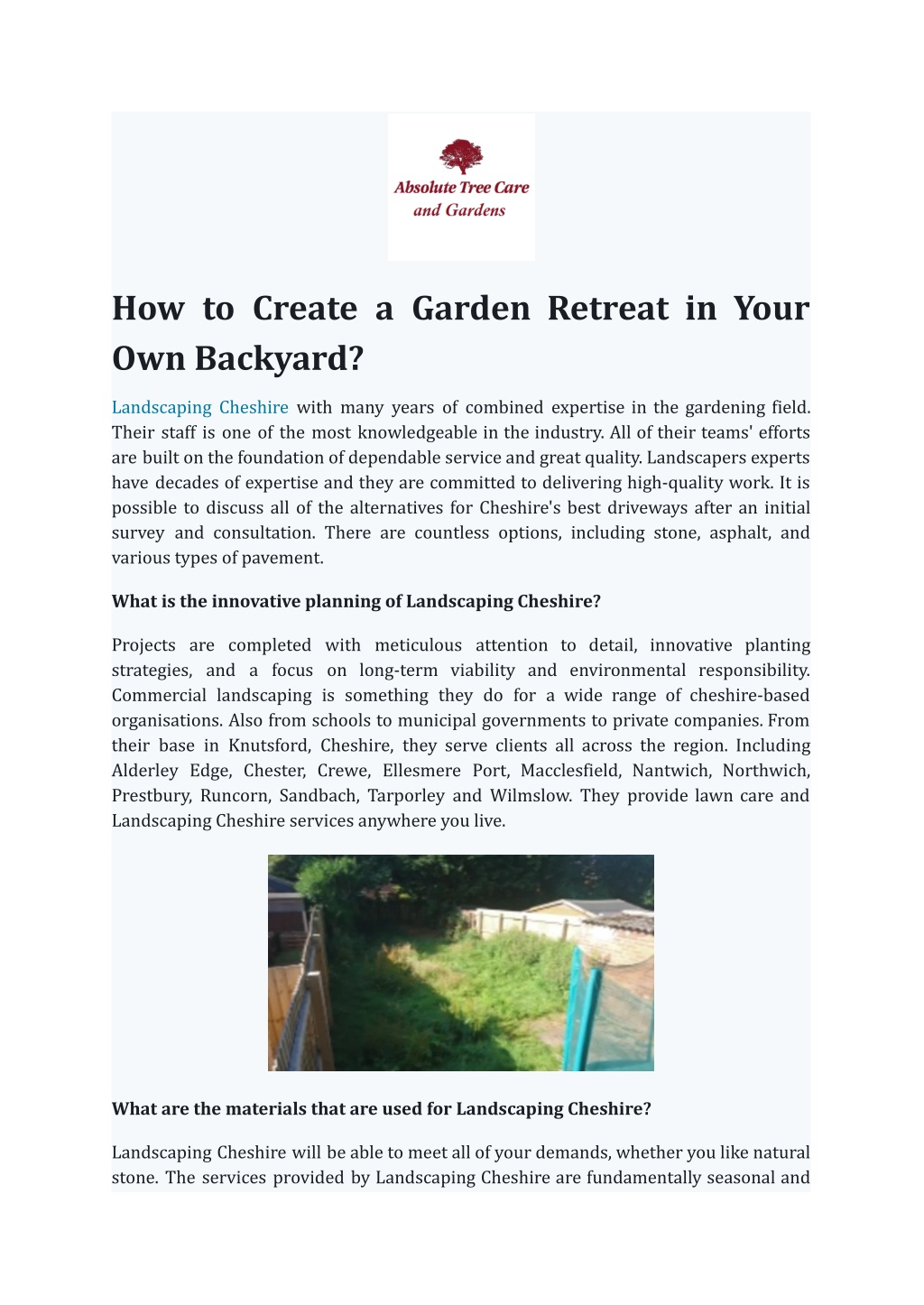 Absolute Tree Care and Gardens

How to Create a Garden Retreat in Your Own Backyard?

Landscaping Cheshire with many years of combined expertise in the gardening field. Their staff is one of the most knowledgeable in the industry. All of their teams' efforts are built on the foundation of dependable service and great quality. Landscapers experts have decades of expertise and they are committed to delivering high-quality work. It is possible to discuss all of the alternatives for Cheshire's best driveways after an initial survey and consultation. There are countless options, including stone, asphalt, and various types of pavement.

What is the innovative planning of Landscaping Cheshire?

Projects are completed with meticulous attention to detail, innovative planting strategies, and a focus on long-term viability and environmental responsibility. Commercial landscaping is something they do for a wide range of cheshire-based organisations. Also from schools to municipal governments to private companies. From their base in Knutsford, Cheshire, they serve clients all across the region. Including Alderley Edge, Chester, Crewe, Ellesmere Port, Macclesfield, Nantwich, Northwich, Prestbury, Runcorn, Sandbach, Tarporley and Wilmslow. They provide lawn care and Landscaping Cheshire services anywhere you live.

What are the materials that are used for Landscaping Cheshire?

Landscaping Cheshire will be able to meet all of your demands, whether you like natural stone. The services provided by Landscaping Cheshire are fundamentally seasonal and